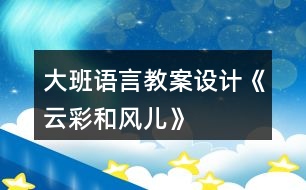 大班语言教案设计《云彩和风儿》